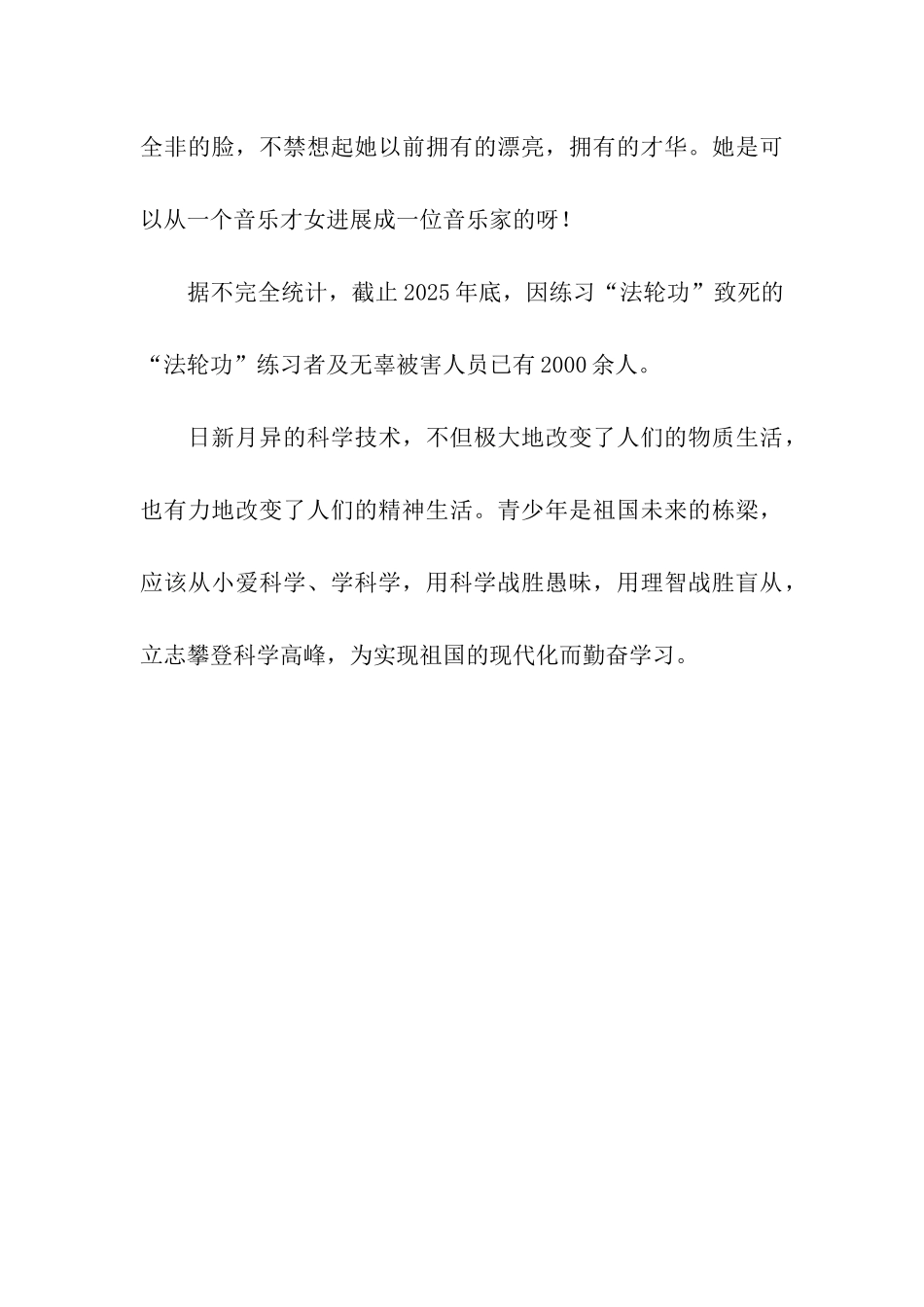 全非的脸，不禁想起她以前拥有的漂亮，拥有的才华。她是可以从一个音乐才女进展成一位音乐家的呀！

据不完全统计，截止2025年底，因练习“法轮功”致死的“法轮功”练习者及无辜被害人员已有2000余人。

日新月异的科学技术，不但极大地改变了人们的物质生活，也有力地改变了人们的精神生活。青少年是祖国未来的栋梁，应该从小爱科学、学科学，用科学战胜愚昧，用理智战胜盲从，立志攀登科学高峰，为实现祖国的现代化而勤奋学习。